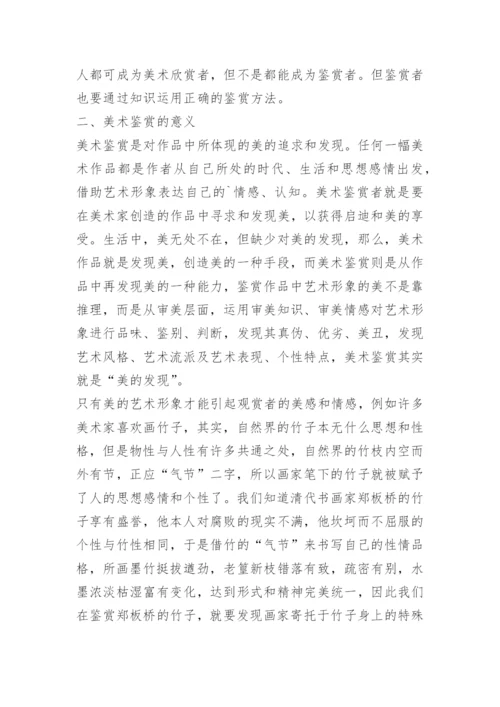 人都可成为美术欣赏者，但不是都能成为鉴赏者。但鉴赏者也要通过知识运用正确的鉴赏方法。

二、美术鉴赏的意义

美术鉴赏是对作品中所体现的美的追求和发现。任何一幅美术作品都是作者从自己所处的时代、生活和思想感情出发，借助艺术形象表达自己的`情感、认知。美术鉴赏者就是要在美术家创造的作品中寻求和发现美，以获得启迪和美的享受。生活中，美无处不在，但缺少对美的发现，那么，美术作品就是发现美，创造美的一种手段，而美术鉴赏则是从作品中再发现美的一种能力，鉴赏作品中艺术形象的美不是靠推理，而是从审美层面，运用审美知识、审美情感对艺术形象进行品味、鉴别、判断，发现其真伪、优劣、美丑，发现艺术风格、艺术流派及艺术表现、个性特点，美术鉴赏其实就是“美的发现”。

只有美的艺术形象才能引起观赏者的美感和情感，例如许多美术家喜欢画竹子，其实，自然界的竹子本无什么思想和性格，但是物性与人性有许多共通之处，自然界的竹枝内空而外有节，正应“气节”二字，所以画家笔下的竹子就被赋予了人的思想感情和个性了。我们知道清代书画家郑板桥的竹子享有盛誉，他本人对腐败的现实不满，他坎坷而不屈服的个性与竹性相同，于是借竹的“气节”来书写自己的性情品格，所画墨竹挺拔遒劲，老篁新枝错落有致，疏密有别，水墨浓淡枯湿富有变化，达到形式和精神完美统一，因此我们在鉴赏郑板桥的竹子，就要发现画家寄托于竹子身上的特殊